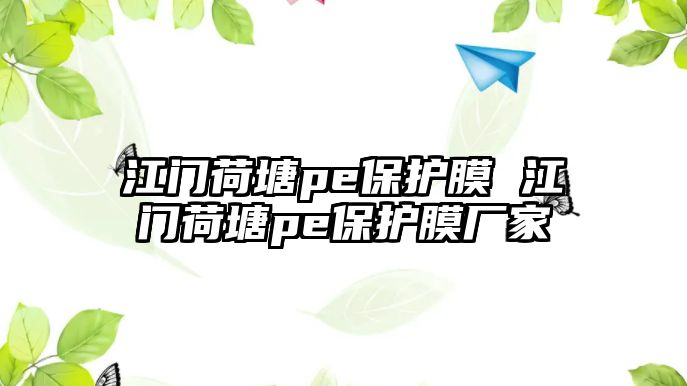 江门荷塘pe保护膜 江门荷塘pe保护膜厂家